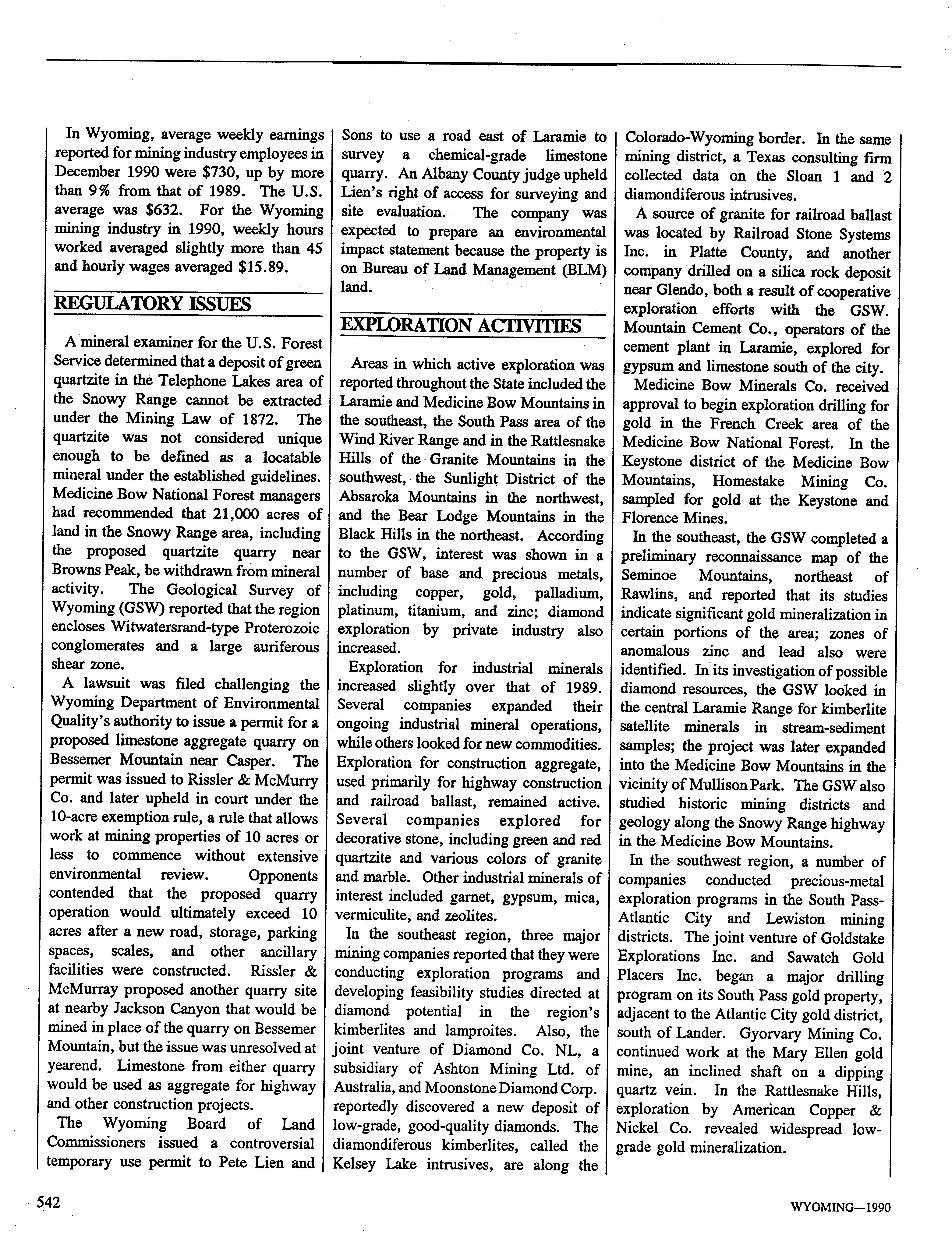 In Wyoming, average weekly earnings reported for mining industry employees in December 1990 were $730, up by more than 9% from that of 1989. The U.S. average was $632. For the Wyoming mining industry in 1990, weekly hours worked averaged slightly more than 45 and hourly wages averaged $15.89.

REGULATORY ISSUES

A mineral examiner for the U.S. Forest Service determined that a deposit of green quartzite in the Telephone Lakes area of the Snowy Range cannot be extracted under the Mining Law of 1872. The quartzite was not considered unique enough to be defined as a locatable mineral under the established guidelines. Medicine Bow National Forest managers had recommended that 21,000 acres of land in the Snowy Range area, including the proposed quartzite quarry near Browns Peak, be withdrawn from mineral activity. The Geological Survey of Wyoming (GSW) reported that the region encloses Witwatersrand-type Proterozoic conglomerates and a large auriferous shear zone.

A lawsuit was filed challenging the Wyoming Department of Environmental Quality's authority to issue a permit for a proposed limestone aggregate quarry on Bessemer Mountain near Casper. The permit was issued to Rissler & McMurry Co. and later upheld in court under the 10-acre exemption rule, a rule that allows work at mining properties of 10 acres or less to commence without extensive environmental review. Opponents contended that the proposed quarry operation would ultimately exceed 10 acres after a new road, storage, parking spaces, scales, and other ancillary facilities were constructed. Rissler & McMurray proposed another quarry site at nearby Jackson Canyon that would be mined in place of the quarry on Bessemer Mountain, but the issue was unresolved at yearend. Limestone from either quarry would be used as aggregate for highway and other construction projects.

The Wyoming Board of Land Commissioners issued a controversial temporary use permit to Pete Lien and Sons to use a road east of Laramie to survey a chemical-grade limestone quarry. An Albany County judge upheld Lien's right of access for surveying and site evaluation. The company was expected to prepare an environmental impact statement because the property is on Bureau of Land Management (BLM) land.

EXPLORATION ACTIVITIES

Areas in which active exploration was reported throughout the State included the Laramie and Medicine Bow Mountains in the southeast, the South Pass area of the Wind River Range and in the Rattlesnake Hills of the Granite Mountains in the southwest, the Sunlight District of the Absaroka Mountains in the northwest, and the Bear Lodge Mountains in the Black Hills in the northeast. According to the GSW, interest was shown in a number of base and precious metals, including copper, gold, palladium, platinum, titanium, and zinc; diamond exploration by private industry also increased.

Exploration for industrial minerals increased slightly over that of 1989. Several companies expanded their ongoing industrial mineral operations, while others looked for new commodities. Exploration for construction aggregate, used primarily for highway construction and railroad ballast, remained active. Several companies explored for decorative stone, including green and red quartzite and various colors of granite and marble. Other industrial minerals of interest included garnet, gypsum, mica, vermiculite, and zeolites.

In the southeast region, three major mining companies reported that they were conducting exploration programs and developing feasibility studies directed at diamond potential in the region's kimberlites and lamproites. Also, the joint venture of Diamond Co. NL, a subsidiary of Ashton Mining Ltd. of Australia, and Moonstone Diamond Corp. reportedly discovered a new deposit of low-grade, good-quality diamonds. The diamondiferous kimberlites, called the Kelsey Lake intrusives, are along the Colorado-Wyoming border. In the same mining district, a Texas consulting firm collected data on the Sloan 1 and 2 diamondiferous intrusives.

A source of granite for railroad ballast was located by Railroad Stone Systems Inc. in Platte County, and another company drilled on a silica rock deposit near Glendo, both a result of cooperative exploration efforts with the GSW. Mountain Cement Co., operators of the cement plant in Laramie, explored for gypsum and limestone south of the city.

Medicine Bow Minerals Co. received approval to begin exploration drilling for gold in the French Creek area of the Medicine Bow National Forest. In the Keystone district of the Medicine Bow Mountains, Homestake Mining Co. sampled for gold at the Keystone and Florence Mines.

In the southeast, the GSW completed a preliminary reconnaissance map of the Seminoe Mountains, northeast of Rawlins, and reported that its studies indicate significant gold mineralization in certain portions of the area; zones of anomalous zinc and lead also were identified. In its investigation of possible diamond resources, the GSW looked in the central Laramie Range for kimberlite satellite minerals in stream-sediment samples; the project was later expanded into the Medicine Bow Mountains in the vicinity of Mullison Park. The GSW also studied historic mining districts and geology along the Snowy Range highway in the Medicine Bow Mountains.

In the southwest region, a number of companies conducted precious-metal exploration programs in the South Pass-Atlantic City and Lewiston mining districts. The joint venture of Goldstake Explorations Inc. and Sawatch Gold Placers Inc. began a major drilling program on its South Pass gold property, adjacent to the Atlantic City gold district, south of Lander. Gyorvary Mining Co. continued work at the Mary Ellen gold mine, an inclined shaft on a dipping quartz vein. In the Rattlesnake Hills, exploration by American Copper & Nickel Co. revealed widespread low-grade gold mineralization.

542

WYOMING—1990